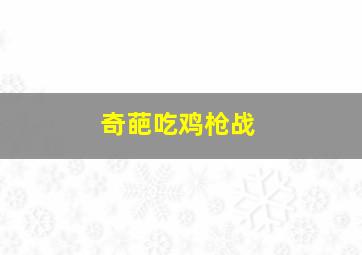 奇葩吃鸡枪战